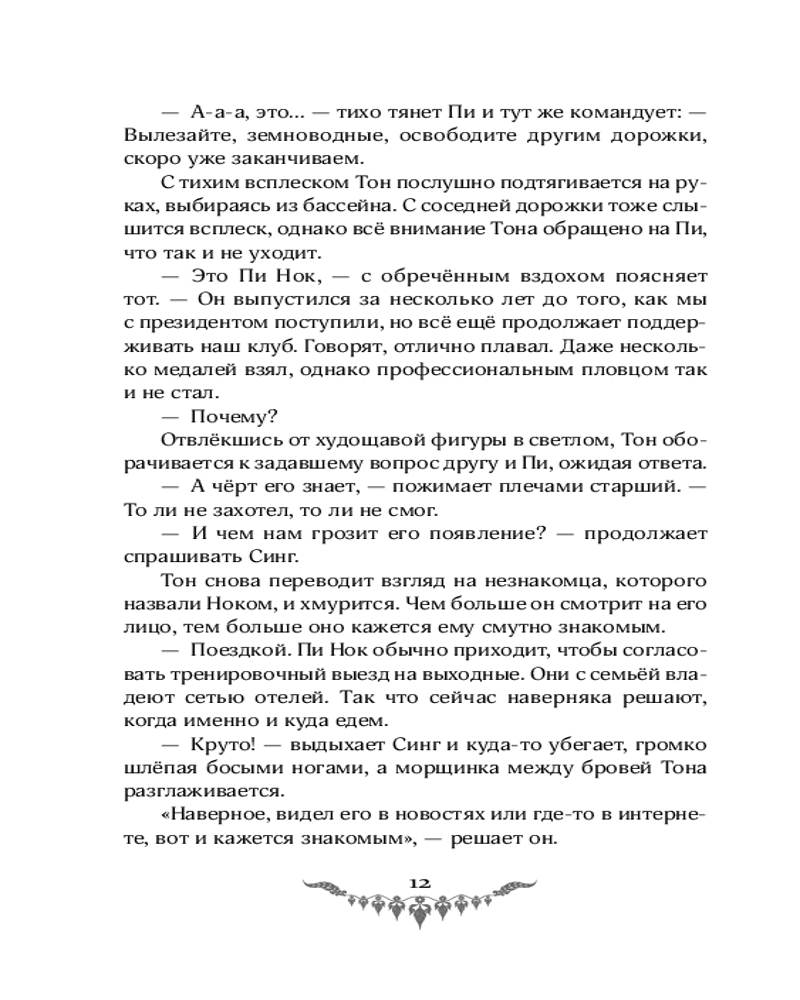 — А-а-а, это... — тихо тянет Пи и тут же командует: — Вылезайте, земноводные, освободите другим дорожки, скоро уже заканчиваем.

С тихим всплеском Тон послушно подтягивается на руках, выбираясь из бассейна. С соседней дорожки тоже слышится всплеск, однако всё внимание Тона обращено на Пи, что так и не уходит.

— Это Пи Нок, — с обречённым вздохом поясняет тот. — Он выпустился за несколько лет до того, как мы с президентом поступили, но всё ещё продолжает поддерживать наш клуб. Говорят, отлично плавал. Даже несколько медалей взял, однако профессиональным пловцом так и не стал.

— Почему?

Отвлёкшись от худощавой фигуры в светлом, Тон оборачивается к задавшему вопрос другу и Пи, ожидая ответа.

— А чёрт его знает, — пожимает плечами старший. — То ли не захотел, то ли не смог.

— И чем нам грозит его появление? — продолжает спрашивать Синг.

Тон снова переводит взгляд на незнакомца, которого назвали Ноком, и хмурится. Чем больше он смотрит на его лицо, тем больше оно кажется ему смутно знакомым.

— Поездкой. Пи Нок обычно приходит, чтобы согласовать тренировочный выезд на выходные. Они с семьёй владеют сетью отелей. Так что сейчас наверняка решают, когда именно и куда едем.

— Круто! — выдыхает Синг и куда-то убегает, громко шлёпая босыми ногами, а морщинка между бровей Тона разглаживается.

«Наверное, видел его в новостях или где-то в интернете, вот и кажется знакомым», — решает он.

12